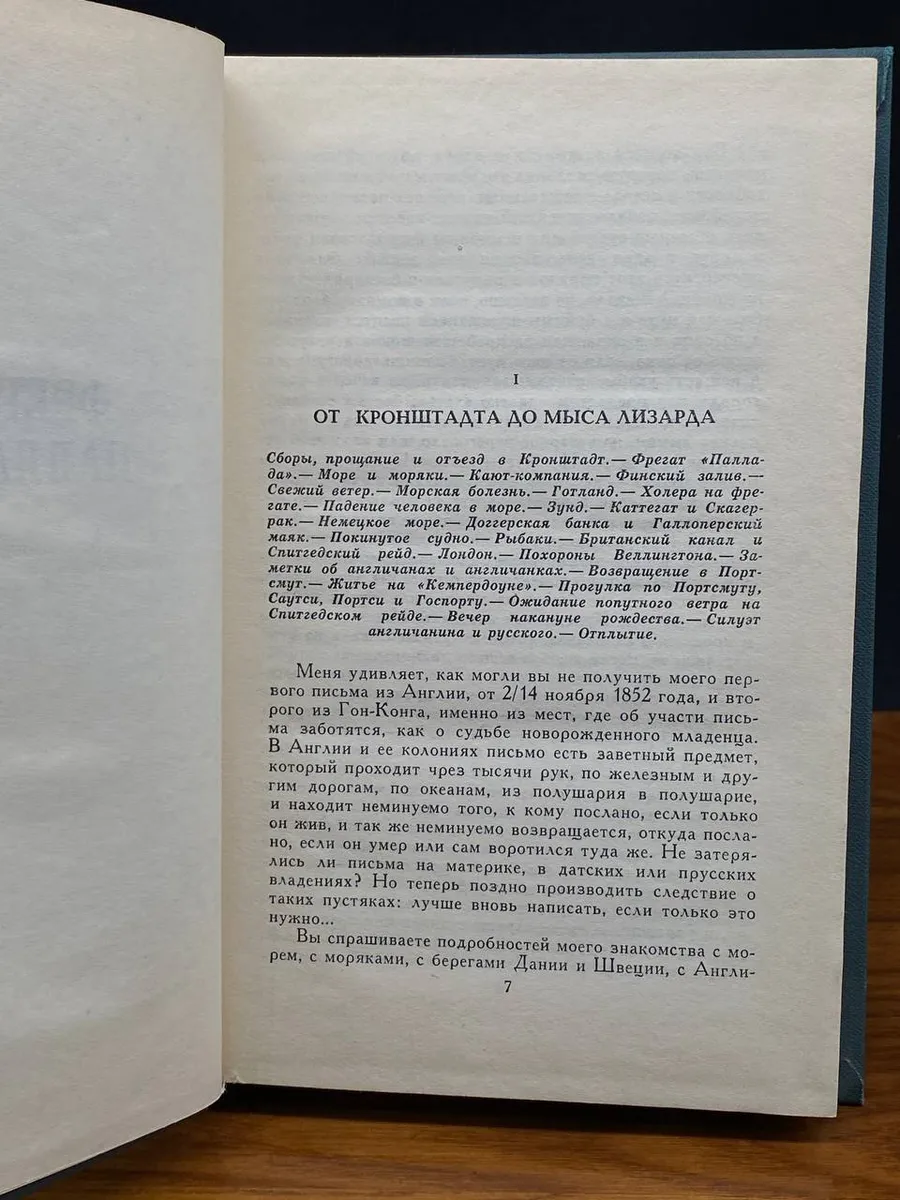 I

ОТ КРОНШТАДТА ДО МЫСА ЛИЗАРДА

Сборы, прощание и отъезд в Кронштадт.— Фрегат «Паллада».— Море и моряки.— Кают-компания.— Финский залив.— Свежий ветер.— Морская болезнь.— Готланд.— Холера на фрегате.— Падение человека в море.— Зунд.— Каттегат и Скагеррак.— Немецкое море.— Доггерская банка и Галлоперский маяк.— Покинутое судно.— Рыбаки.— Британский канал и Спитгедский рейд.— Лондон.— Похороны Веллингтона.— Заметки об англичанах и англичанках.— Возвращение в Портсмут.— Житье на «Кемпердоуне».— Прогулка по Портсмуту, Саутси, Портси и Госпорту.— Ожидание попутного ветра на Спитгедском рейде.— Вечер накануне рождества.— Силуэт англичанина и русского.— Отплытие.

Меня удивляет, как могли вы не получить моего первого письма из Англии, от 2/14 ноября 1852 года, и второго из Гон-Конга, именно из мест, где об участи письма заботятся, как о судьбе новорожденного младенца. В Англии и ее колониях письмо есть заветный предмет, который проходит чрез тысячи рук, по железным и другим дорогам, по океанам, из полушария в полушарие, и находит неминуемо того, к кому послано, если только он жив, и так же неминуемо возвращается, откуда послано, если он умер или сам воротился туда же. Не затерялись ли письма на материке, в датских или прусских владениях? Но теперь поздно производить следствие о таких пустяках: лучше вновь написать, если только это нужно...

Вы спрашиваете подробностей моего знакомства с морем, с моряками, с берегами Дании и Швеции, с Англи-

7